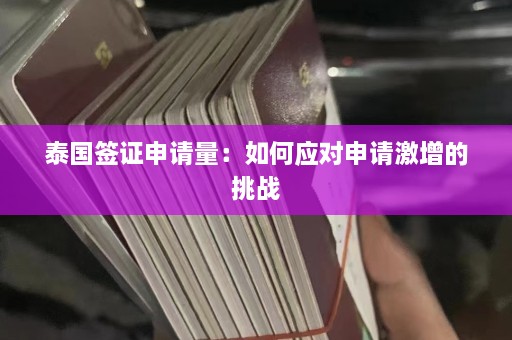 泰国签证申请量：如何应对申请激增的挑战